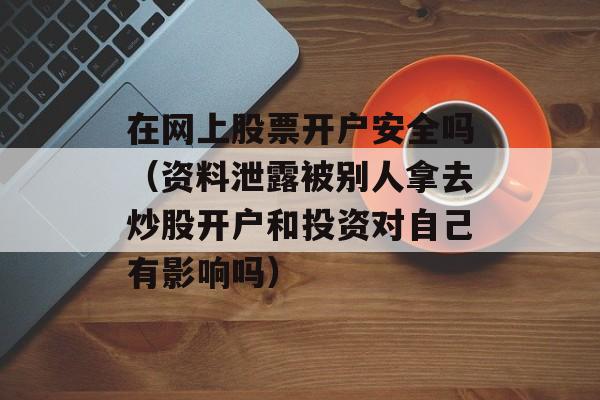 在网上股票开户安全吗（资料泄露被别人拿去炒股开户和投资对自己有影响吗）